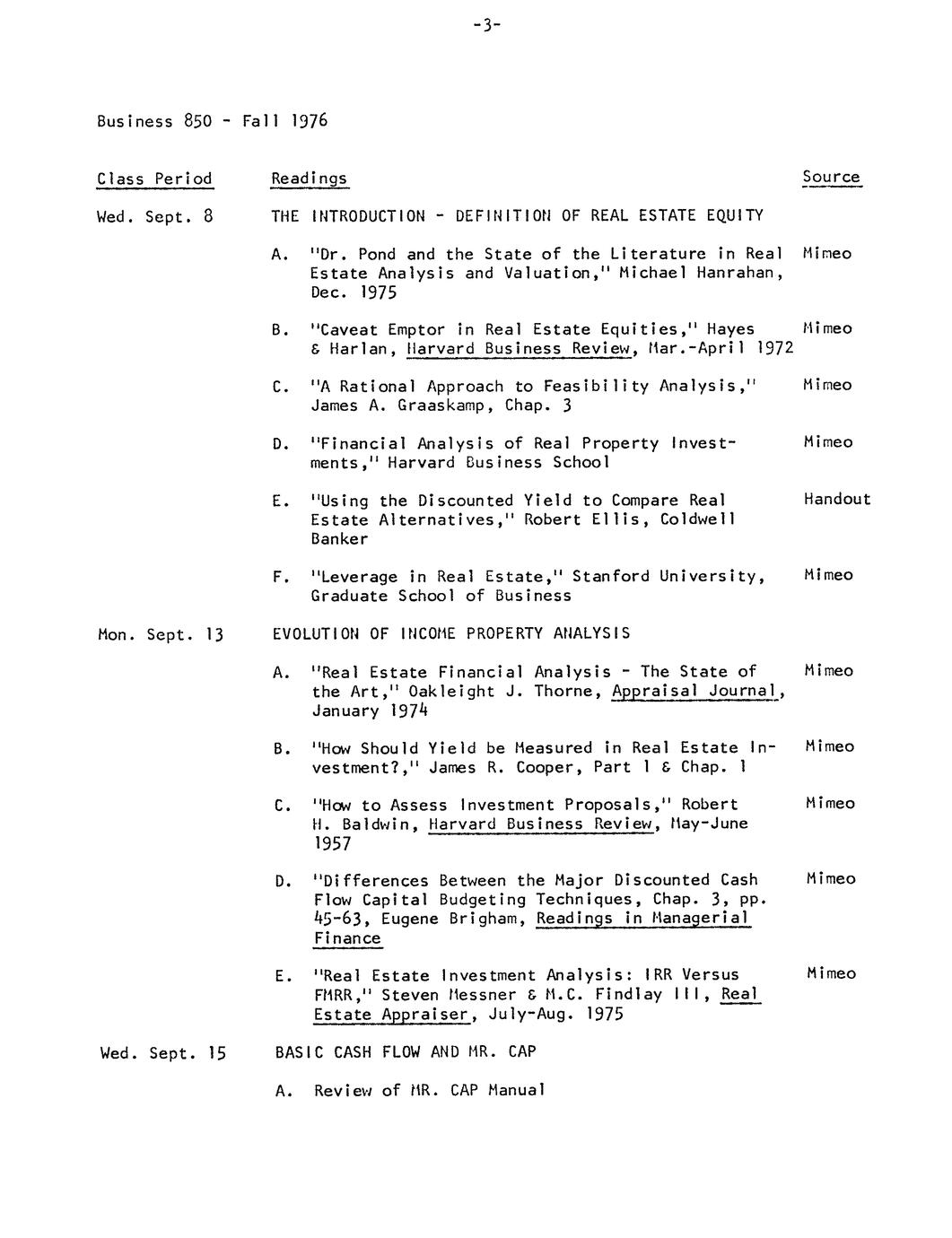 -3-

Business 850 - Fall 1976

| Class Period | Readings | Source |
|---|---|---|
| Wed. Sept. 8 | THE INTRODUCTION - DEFINITION OF REAL ESTATE EQUITY | |
| | A. "Dr. Pond and the State of the Literature in Real Estate Analysis and Valuation," Michael Hanrahan, Dec. 1975 | Mimeo |
| | B. "Caveat Emptor in Real Estate Equities," Hayes & Harlan, Harvard Business Review, Mar.-April 1972 | Mimeo |
| | C. "A Rational Approach to Feasibility Analysis," James A. Graaskamp, Chap. 3 | Mimeo |
| | D. "Financial Analysis of Real Property Investments," Harvard Business School | Mimeo |
| | E. "Using the Discounted Yield to Compare Real Estate Alternatives," Robert Ellis, Coldwell Banker | Handout |
| | F. "Leverage in Real Estate," Stanford University, Graduate School of Business | Mimeo |
| Mon. Sept. 13 | EVOLUTION OF INCOME PROPERTY ANALYSIS | |
| | A. "Real Estate Financial Analysis - The State of the Art," Oakleight J. Thorne, Appraisal Journal, January 1974 | Mimeo |
| | B. "How Should Yield be Measured in Real Estate Investment?," James R. Cooper, Part 1 & Chap. 1 | Mimeo |
| | C. "How to Assess Investment Proposals," Robert H. Baldwin, Harvard Business Review, May-June 1957 | Mimeo |
| | D. "Differences Between the Major Discounted Cash Flow Capital Budgeting Techniques, Chap. 3, pp. 45-63, Eugene Brigham, Readings in Managerial Finance | Mimeo |
| | E. "Real Estate Investment Analysis: IRR Versus FMRR," Steven Messner & M.C. Findlay III, Real Estate Appraiser, July-Aug. 1975 | Mimeo |
| Wed. Sept. 15 | BASIC CASH FLOW AND MR. CAP | |
| | A. Review of MR. CAP Manual | |